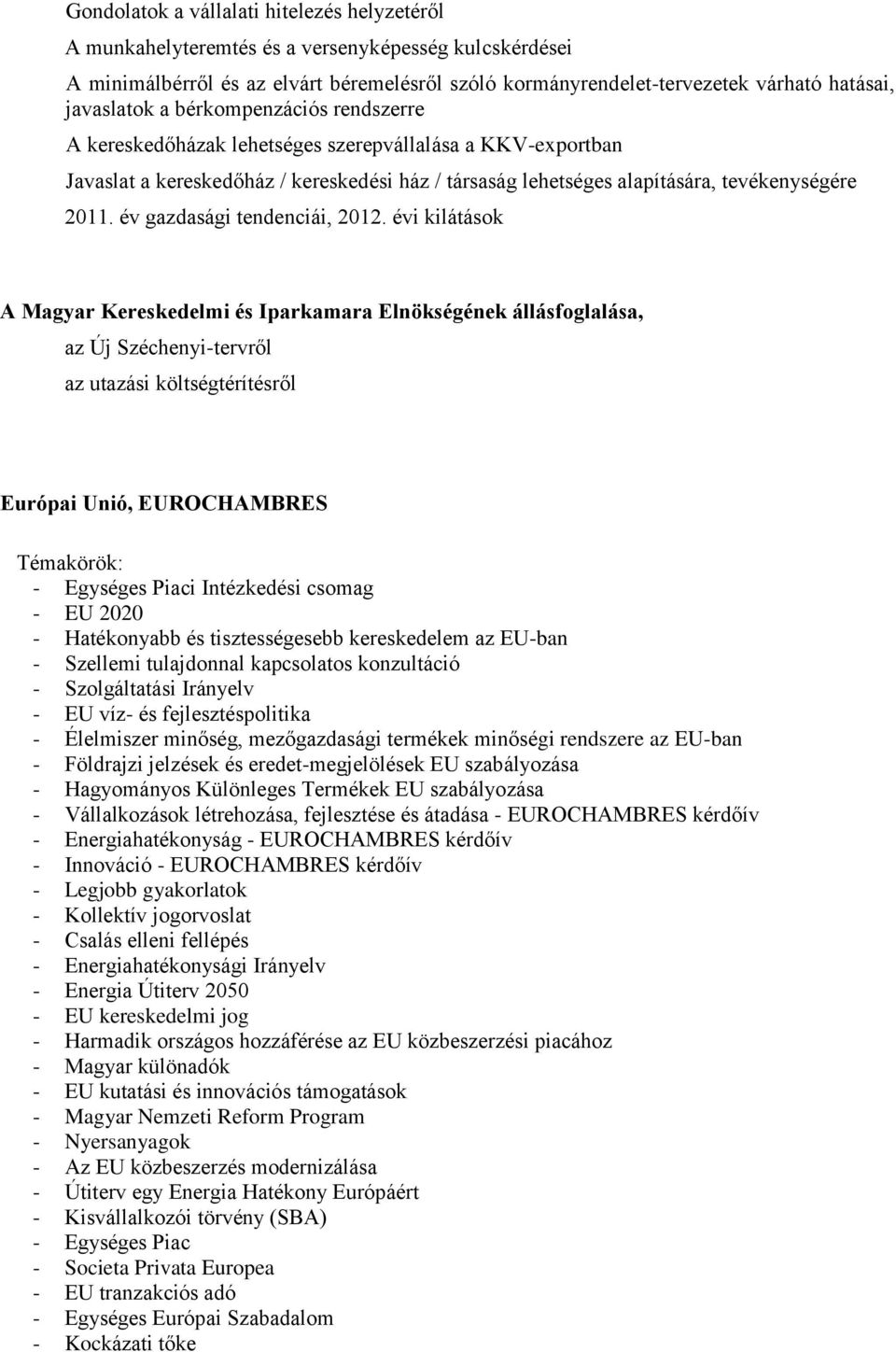 Gondolatok a vállalati hitelezés helyzetéről

A munkahelyteremtés és a versenyképesség kulcskérdései

A minimálbérről és az elvárt béremelésről szóló kormányrendelet-tervezetek várható hatásai, javaslatok a bérkompenzációs rendszerre

A kereskedőházak lehetséges szerepvállalása a KKV-exportban

Javaslat a kereskedőház / kereskedési ház / társaság lehetséges alapítására, tevékenységére

2011. év gazdasági tendenciái, 2012. évi kilátások

A Magyar Kereskedelmi és Iparkamara Elnökségének állásfoglalása,

az Új Széchenyi-tervről

az utazási költségtérítésről

Európai Unió, EUROCHAMBRES

Témakörök:
- Egységes Piaci Intézkedési csomag
- EU 2020
- Hatékonyabb és tisztességesebb kereskedelem az EU-ban
- Szellemi tulajdonnal kapcsolatos konzultáció
- Szolgáltatási Irányelv
- EU víz- és fejlesztéspolitika
- Élelmiszer minőség, mezőgazdasági termékek minőségi rendszere az EU-ban
- Földrajzi jelzések és eredet-megjelölések EU szabályozása
- Hagyományos Különleges Termékek EU szabályozása
- Vállalkozások létrehozása, fejlesztése és átadása - EUROCHAMBRES kérdőív
- Energiahatékonyság - EUROCHAMBRES kérdőív
- Innováció - EUROCHAMBRES kérdőív
- Legjobb gyakorlatok
- Kollektív jogorvoslat
- Csalás elleni fellépés
- Energiahatékonysági Irányelv
- Energia Útiterv 2050
- EU kereskedelmi jog
- Harmadik országos hozzáférése az EU közbeszerzési piacához
- Magyar különadók
- EU kutatási és innovációs támogatások
- Magyar Nemzeti Reform Program
- Nyersanyagok
- Az EU közbeszerzés modernizálása
- Útiterv egy Energia Hatékony Európáért
- Kisvállalkozói törvény (SBA)
- Egységes Piac
- Societa Privata Europea
- EU tranzakciós adó
- Egységes Európai Szabadalom
- Kockázati tőke